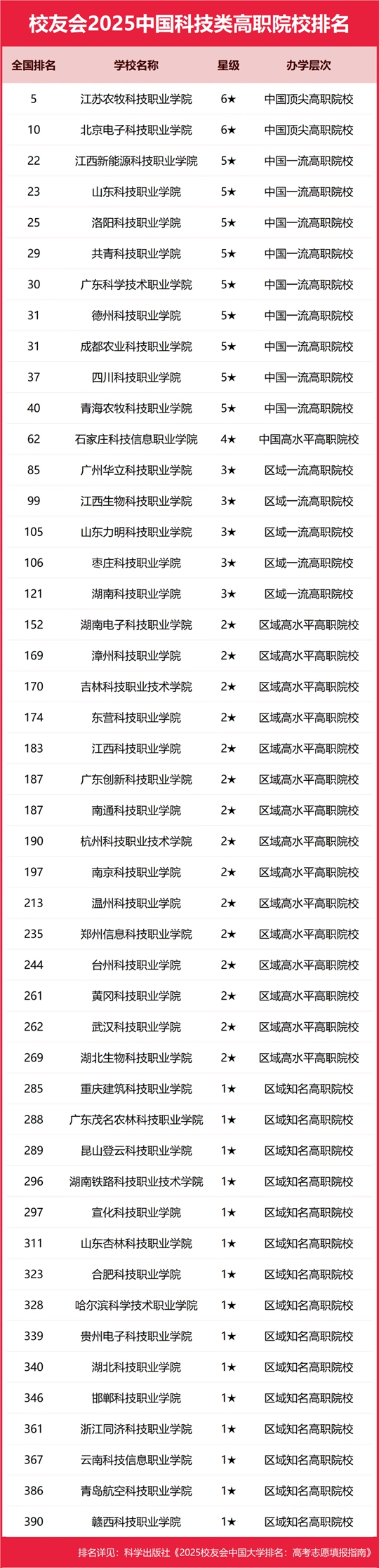 校友会2025中国科技类高职院校排名

| 全国排名 | 学校名称 | 星级 | 办学层次 |
|---|---|---|---|
| 5 | 江苏农牧科技职业学院 | 6★ | 中国顶尖高职院校 |
| 10 | 北京电子科技职业学院 | 6★ | 中国顶尖高职院校 |
| 22 | 江西新能源科技职业学院 | 5★ | 中国一流高职院校 |
| 23 | 山东科技职业学院 | 5★ | 中国一流高职院校 |
| 25 | 洛阳科技职业学院 | 5★ | 中国一流高职院校 |
| 29 | 共青科技职业学院 | 5★ | 中国一流高职院校 |
| 30 | 广东科学技术职业学院 | 5★ | 中国一流高职院校 |
| 31 | 德州科技职业学院 | 5★ | 中国一流高职院校 |
| 31 | 成都农业科技职业学院 | 5★ | 中国一流高职院校 |
| 37 | 四川科技职业学院 | 5★ | 中国一流高职院校 |
| 40 | 青海农牧科技职业学院 | 5★ | 中国一流高职院校 |
| 62 | 石家庄科技信息职业学院 | 4★ | 中国高水平高职院校 |
| 85 | 广州华立科技职业学院 | 3★ | 区域一流高职院校 |
| 99 | 江西生物科技职业学院 | 3★ | 区域一流高职院校 |
| 105 | 山东力明科技职业学院 | 3★ | 区域一流高职院校 |
| 106 | 枣庄科技职业学院 | 3★ | 区域一流高职院校 |
| 121 | 湖南科技职业学院 | 3★ | 区域一流高职院校 |
| 152 | 湖南电子科技职业学院 | 2★ | 区域高水平高职院校 |
| 169 | 漳州科技职业学院 | 2★ | 区域高水平高职院校 |
| 170 | 吉林科技职业技术学院 | 2★ | 区域高水平高职院校 |
| 174 | 东营科技职业学院 | 2★ | 区域高水平高职院校 |
| 183 | 江西科技职业学院 | 2★ | 区域高水平高职院校 |
| 187 | 广东创新科技职业学院 | 2★ | 区域高水平高职院校 |
| 187 | 南通科技职业学院 | 2★ | 区域高水平高职院校 |
| 190 | 杭州科技职业技术学院 | 2★ | 区域高水平高职院校 |
| 197 | 南京科技职业学院 | 2★ | 区域高水平高职院校 |
| 213 | 温州科技职业学院 | 2★ | 区域高水平高职院校 |
| 235 | 郑州信息科技职业学院 | 2★ | 区域高水平高职院校 |
| 244 | 台州科技职业学院 | 2★ | 区域高水平高职院校 |
| 261 | 黄冈科技职业学院 | 2★ | 区域高水平高职院校 |
| 262 | 武汉科技职业学院 | 2★ | 区域高水平高职院校 |
| 269 | 湖北生物科技职业学院 | 2★ | 区域高水平高职院校 |
| 285 | 重庆建筑科技职业学院 | 1★ | 区域知名高职院校 |
| 288 | 广东茂名农林科技职业学院 | 1★ | 区域知名高职院校 |
| 289 | 昆山登云科技职业学院 | 1★ | 区域知名高职院校 |
| 296 | 湖南铁路科技职业技术学院 | 1★ | 区域知名高职院校 |
| 297 | 宣化科技职业学院 | 1★ | 区域知名高职院校 |
| 311 | 山东杏林科技职业学院 | 1★ | 区域知名高职院校 |
| 323 | 合肥科技职业学院 | 1★ | 区域知名高职院校 |
| 328 | 哈尔滨科学技术职业学院 | 1★ | 区域知名高职院校 |
| 339 | 贵州电子科技职业学院 | 1★ | 区域知名高职院校 |
| 340 | 湖北科技职业学院 | 1★ | 区域知名高职院校 |
| 346 | 邯郸科技职业学院 | 1★ | 区域知名高职院校 |
| 361 | 浙江同济科技职业学院 | 1★ | 区域知名高职院校 |
| 367 | 云南科技信息职业学院 | 1★ | 区域知名高职院校 |
| 386 | 青岛航空科技职业学院 | 1★ | 区域知名高职院校 |
| 390 | 赣西科技职业学院 | 1★ | 区域知名高职院校 |

排名详见：科学出版社《2025校友会中国大学排名：高考志愿填报指南》